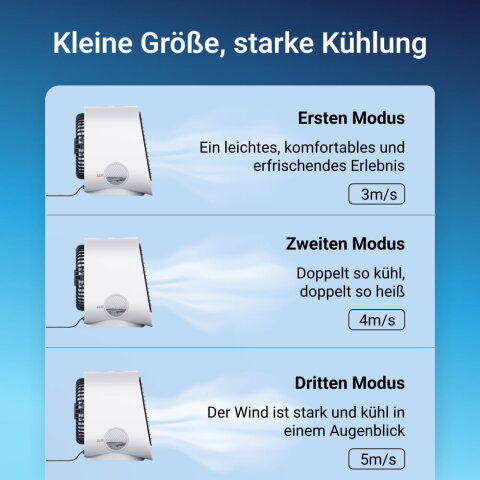 Kleine Größe, starke Kühlung

Ersten Modus

Ein leichtes, komfortables und erfrischendes Erlebnis

3m/s

Zweiten Modus

Doppelt so kühl, doppelt so heiß

4m/s

Dritten Modus

Der Wind ist stark und kühl in einem Augenblick

5m/s